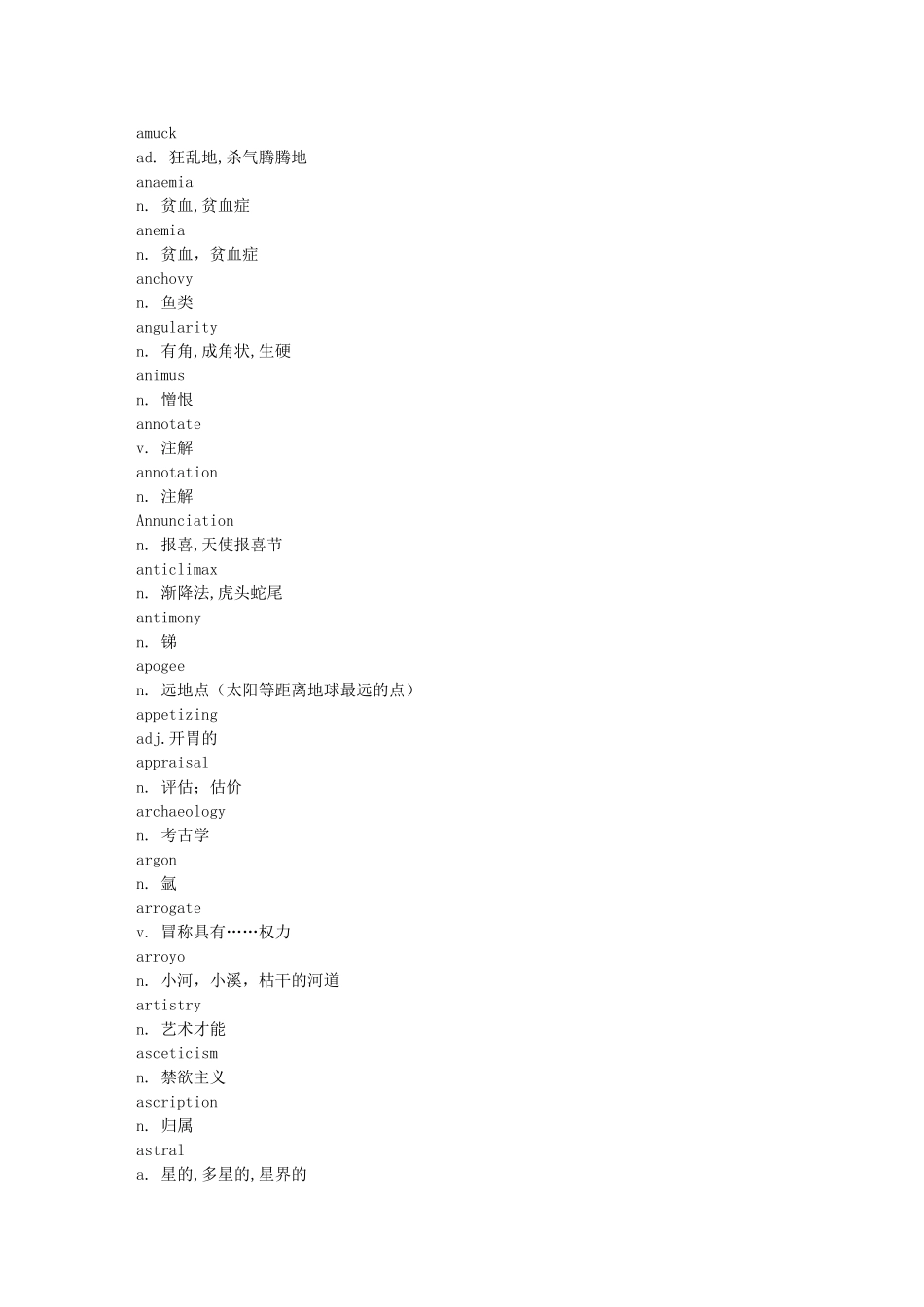 amuck
ad. 狂乱地,杀气腾腾地
anaemia
n. 贫血,贫血症
anemia
n. 贫血，贫血症
anchovy
n. 鱼类
angularity
n. 有角,成角状,生硬
animus
n. 憎恨
annotate
v. 注解
annotation
n. 注解
Annunciation
n. 报喜,天使报喜节
anticlimax
n. 渐降法,虎头蛇尾
antimony
n. 锑
apogee
n. 远地点（太阳等距离地球最远的点）
appetizing
adj.开胃的
appraisal
n. 评估；估价
archaeology
n. 考古学
argon
n. 氩
arrogate
v. 冒称具有……权力
arroyo
n. 小河，小溪，枯干的河道
artistry
n. 艺术才能
asceticism
n. 禁欲主义
ascription
n. 归属
astral
a. 星的,多星的,星界的